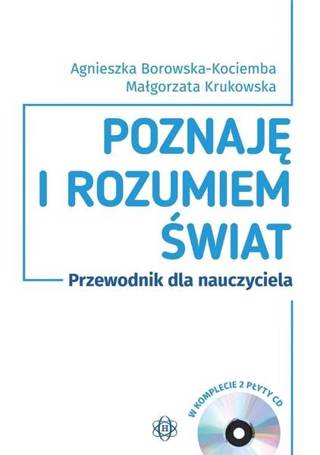 Agnieszka Borowska-Kociemba
Małgorzata Krukowska

POZNAJĘ I ROZUMIEM ŚWIAT

Przewodnik dla nauczyciela

W KOMPLECIE 2 PŁYTY CD

H